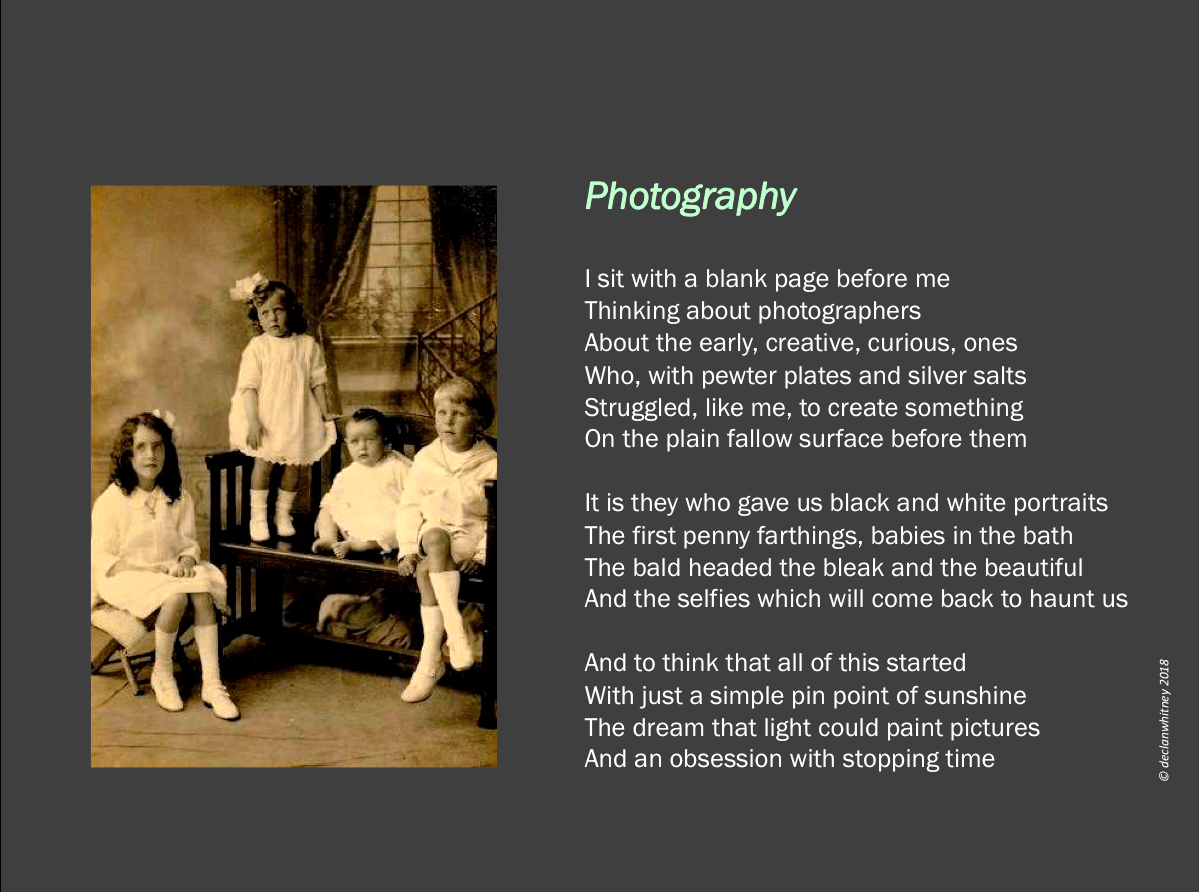 Photography

I sit with a blank page before me
Thinking about photographers
About the early, creative, curious, ones
Who, with pewter plates and silver salts
Struggled, like me, to create something
On the plain fallow surface before them

It is they who gave us black and white portraits
The first penny farthings, babies in the bath
The bald headed the bleak and the beautiful
And the selfies which will come back to haunt us

And to think that all of this started
With just a simple pin point of sunshine
The dream that light could paint pictures
And an obsession with stopping time

© declanwhitney 2018